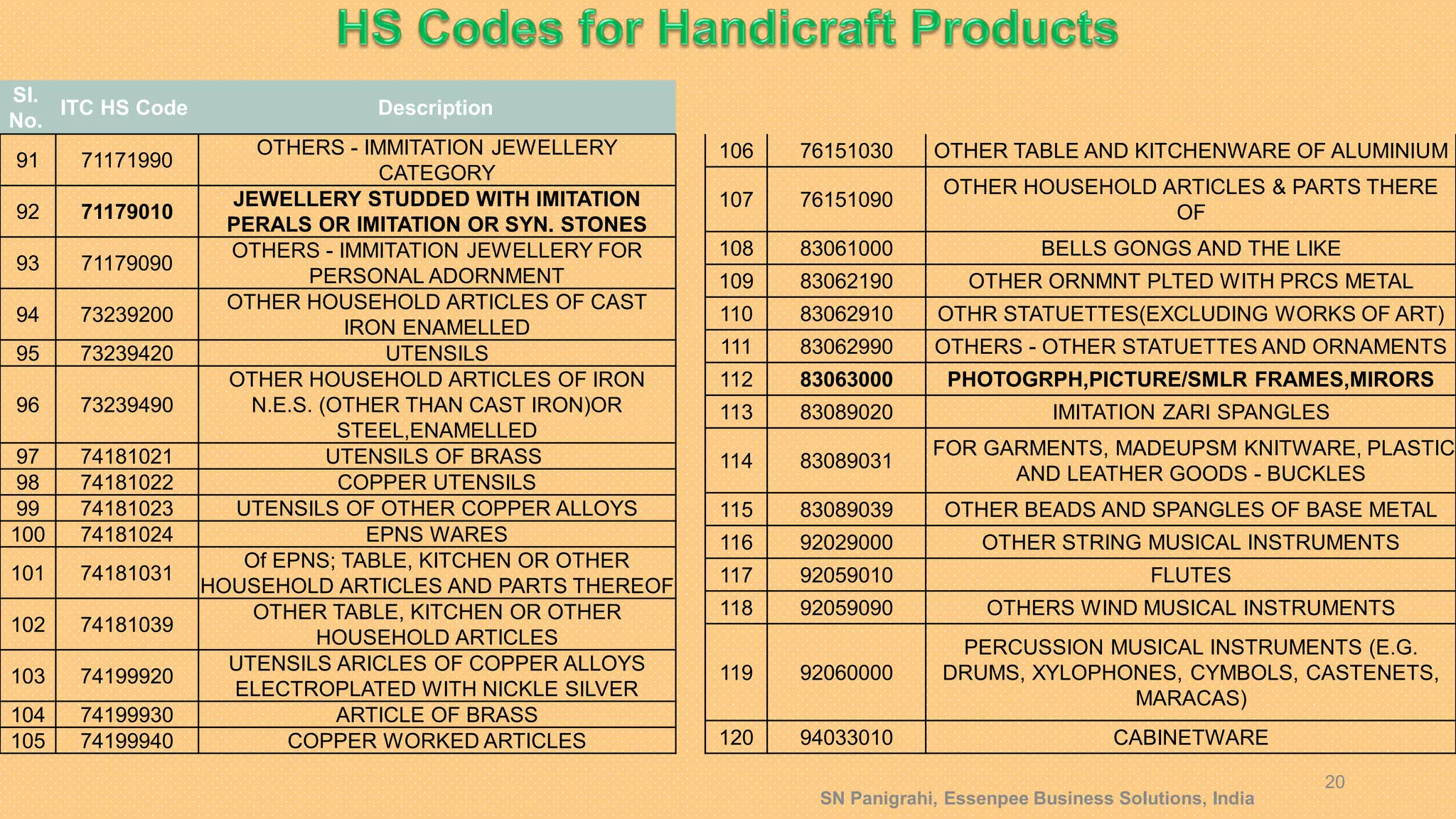 HS Codes for Handicraft Products

| Sl. No. | ITC HS Code | Description |
|---|---|---|
| 91 | 71171990 | OTHERS - IMMITATION JEWELLERY CATEGORY |
| 92 | 71179010 | JEWELLERY STUDDED WITH IMITATION PERALS OR IMITATION OR SYN. STONES |
| 93 | 71179090 | OTHERS - IMMITATION JEWELLERY FOR PERSONAL ADORNMENT |
| 94 | 73239200 | OTHER HOUSEHOLD ARTICLES OF CAST IRON ENAMELLED |
| 95 | 73239420 | UTENSILS |
| 96 | 73239490 | OTHER HOUSEHOLD ARTICLES OF IRON N.E.S. (OTHER THAN CAST IRON)OR STEEL,ENAMELLED |
| 97 | 74181021 | UTENSILS OF BRASS |
| 98 | 74181022 | COPPER UTENSILS |
| 99 | 74181023 | UTENSILS OF OTHER COPPER ALLOYS |
| 100 | 74181024 | EPNS WARES |
| 101 | 74181031 | Of EPNS; TABLE, KITCHEN OR OTHER HOUSEHOLD ARTICLES AND PARTS THEREOF |
| 102 | 74181039 | OTHER TABLE, KITCHEN OR OTHER HOUSEHOLD ARTICLES |
| 103 | 74199920 | UTENSILS ARICLES OF COPPER ALLOYS ELECTROPLATED WITH NICKLE SILVER |
| 104 | 74199930 | ARTICLE OF BRASS |
| 105 | 74199940 | COPPER WORKED ARTICLES |

| | | |
|---|---|---|
| 106 | 76151030 | OTHER TABLE AND KITCHENWARE OF ALUMINIUM |
| 107 | 76151090 | OTHER HOUSEHOLD ARTICLES & PARTS THERE OF |
| 108 | 83061000 | BELLS GONGS AND THE LIKE |
| 109 | 83062190 | OTHER ORNMNT PLTED WITH PRCS METAL |
| 110 | 83062910 | OTHR STATUETTES(EXCLUDING WORKS OF ART) |
| 111 | 83062990 | OTHERS - OTHER STATUETTES AND ORNAMENTS |
| 112 | 83063000 | PHOTOGRPH,PICTURE/SMLR FRAMES,MIRORS |
| 113 | 83089020 | IMITATION ZARI SPANGLES |
| 114 | 83089031 | FOR GARMENTS, MADEUPSM KNITWARE, PLASTIC AND LEATHER GOODS - BUCKLES |
| 115 | 83089039 | OTHER BEADS AND SPANGLES OF BASE METAL |
| 116 | 92029000 | OTHER STRING MUSICAL INSTRUMENTS |
| 117 | 92059010 | FLUTES |
| 118 | 92059090 | OTHERS WIND MUSICAL INSTRUMENTS |
| 119 | 92060000 | PERCUSSION MUSICAL INSTRUMENTS (E.G. DRUMS, XYLOPHONES, CYMBOLS, CASTENETS, MARACAS) |
| 120 | 94033010 | CABINETWARE |

20

SN Panigrahi, Essenpee Business Solutions, India